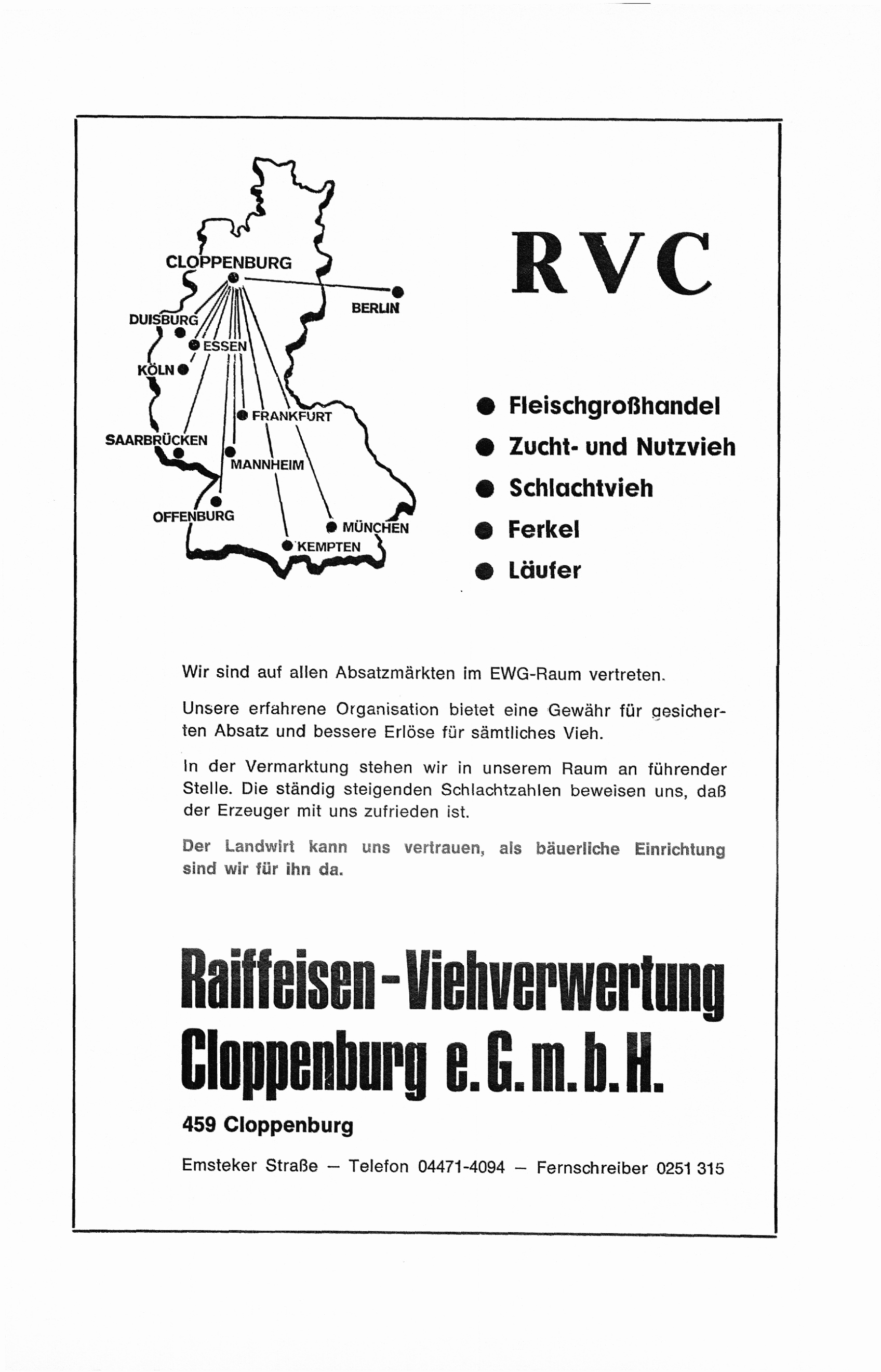 CLOPPENBURG
BERLIN
DUISBURG
ESSEN
KÖLN
FRANKFURT
SAARBRÜCKEN
MANNHEIM
OFFENBURG
MÜNCHEN
KEMPTEN

RVC

Fleischgroßhandel
Zucht- und Nutzvieh
Schlachtvieh
Ferkel
Läufer

Wir sind auf allen Absatzmärkten im EWG-Raum vertreten.

Unsere erfahrene Organisation bietet eine Gewähr für gesicherten Absatz und bessere Erlöse für sämtliches Vieh.

In der Vermarktung stehen wir in unserem Raum an führender Stelle. Die ständig steigenden Schlachtzahlen beweisen uns, daß der Erzeuger mit uns zufrieden ist.

Der Landwirt kann uns vertrauen, als bäuerliche Einrichtung sind wir für ihn da.

Raiffeisen-Viehverwertung Cloppenburg e.G.m.b.H.

459 Cloppenburg

Emsteker Straße — Telefon 04471-4094 — Fernschreiber 0251 315